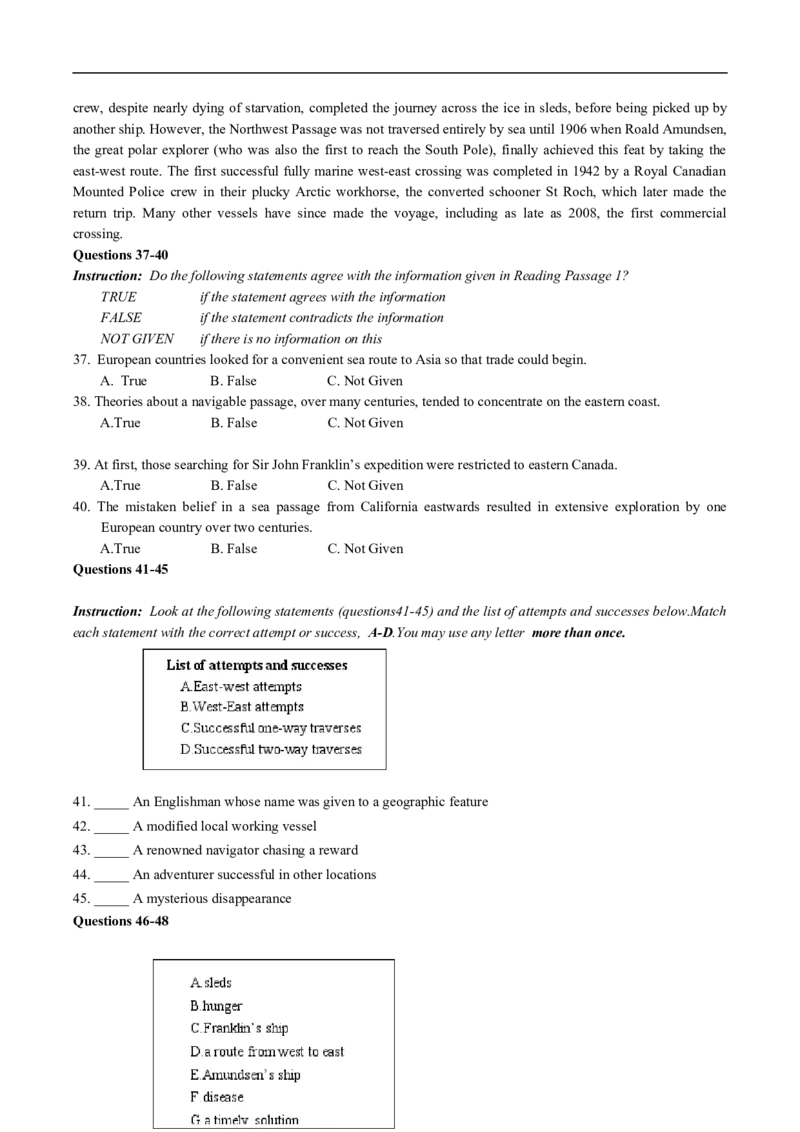 crew, despite nearly dying of starvation, completed the journey across the ice in sleds, before being picked up by another ship. However, the Northwest Passage was not traversed entirely by sea until 1906 when Roald Amundsen, the great polar explorer (who was also the first to reach the South Pole), finally achieved this feat by taking the east-west route. The first successful fully marine west-east crossing was completed in 1942 by a Royal Canadian Mounted Police crew in their plucky Arctic workhorse, the converted schooner St Roch, which later made the return trip. Many other vessels have since made the voyage, including as late as 2008, the first commercial crossing.

Questions 37-40

Instruction: Do the following statements agree with the information given in Reading Passage 1?

TRUE if the statement agrees with the information
FALSE if the statement contradicts the information
NOT GIVEN if there is no information on this

37. European countries looked for a convenient sea route to Asia so that trade could begin.
A. True B. False C. Not Given

38. Theories about a navigable passage, over many centuries, tended to concentrate on the eastern coast.
A.True B. False C. Not Given

39. At first, those searching for Sir John Franklin's expedition were restricted to eastern Canada.
A.True B. False C. Not Given

40. The mistaken belief in a sea passage from California eastwards resulted in extensive exploration by one European country over two centuries.
A.True B. False C. Not Given

Questions 41-45

Instruction: Look at the following statements (questions41-45) and the list of attempts and successes below.Match each statement with the correct attempt or success, A-D.You may use any letter more than once.

List of attempts and successes
A.East-west attempts
B.West-East attempts
C.Successful one-way traverses
D.Successful two-way traverses

41. ____ An Englishman whose name was given to a geographic feature
42. ____ A modified local working vessel
43. ____ A renowned navigator chasing a reward
44. ____ An adventurer successful in other locations
45. ____ A mysterious disappearance

Questions 46-48

A.sleds
B.hunger
C.Franklin's ship
D.a route from west to east
E.Amundsen's ship
F.disease
G.a timely solution